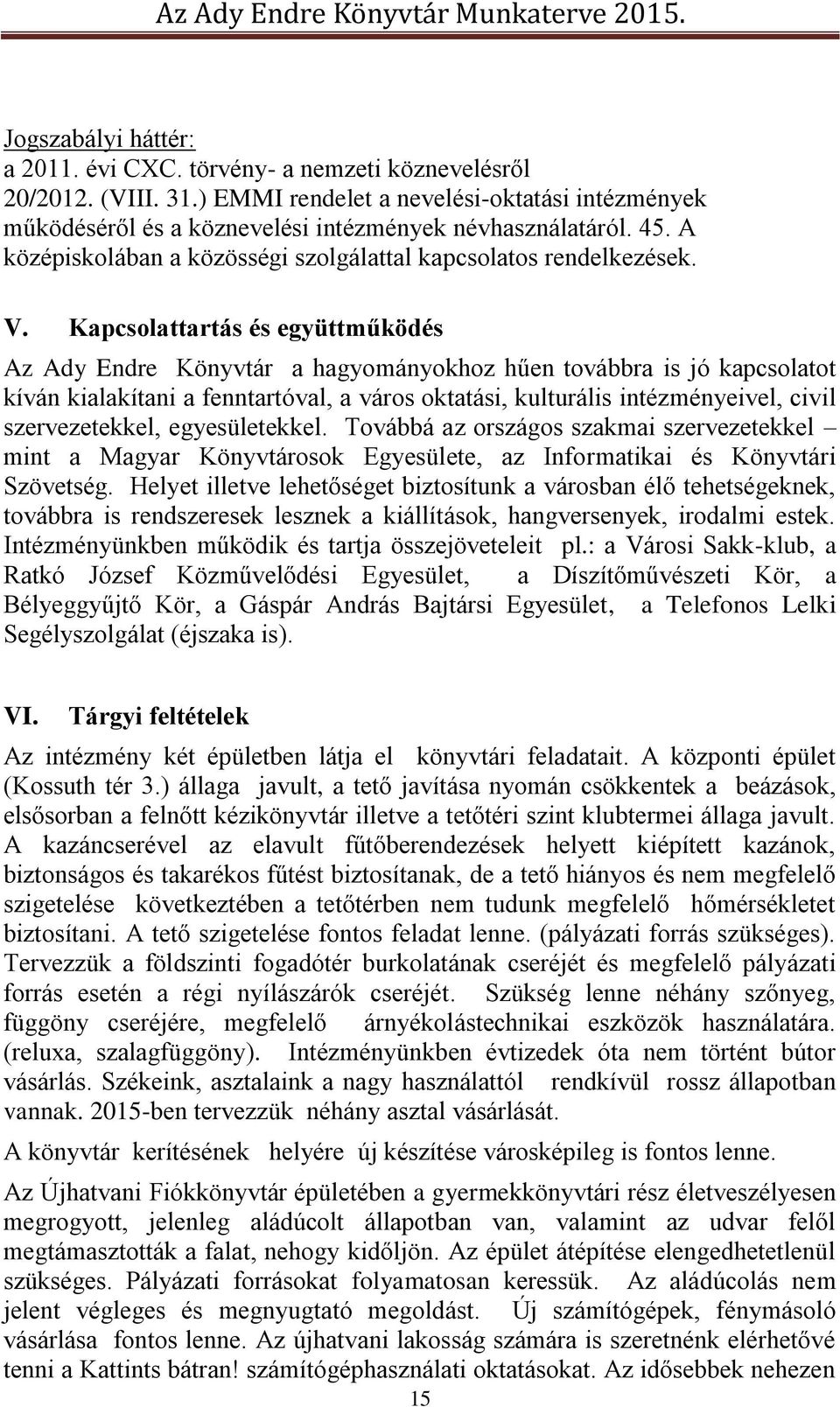 Az Ady Endre Könyvtár Munkaterve 2015.

Jogszabályi háttér:
a 2011. évi CXC. törvény- a nemzeti köznevelésről
20/2012. (VIII. 31.) EMMI rendelet a nevelési-oktatási intézmények működéséről és a köznevelési intézmények névhasználatáról. 45. A középiskolában a közösségi szolgálattal kapcsolatos rendelkezések.

V. Kapcsolattartás és együttműködés

Az Ady Endre Könyvtár a hagyományokhoz hűen továbbra is jó kapcsolatot kíván kialakítani a fenntartóval, a város oktatási, kulturális intézményeivel, civil szervezetekkel, egyesületekkel. Továbbá az országos szakmai szervezetekkel – mint a Magyar Könyvtárosok Egyesülete, az Informatikai és Könyvtári Szövetség. Helyet illetve lehetőséget biztosítunk a városban élő tehetségeknek, továbbra is rendszeresek lesznek a kiállítások, hangversenyek, irodalmi estek. Intézményünkben működik és tartja összejöveteleit pl.: a Városi Sakk-klub, a Ratkó József Közművelődési Egyesület, a Díszítőművészeti Kör, a Bélyeggyűjtő Kör, a Gáspár András Bajtársi Egyesület, a Telefonos Lelki Segélyszolgálat (éjszaka is).

VI. Tárgyi feltételek

Az intézmény két épületben látja el könyvtári feladatait. A központi épület (Kossuth tér 3.) állaga javult, a tető javítása nyomán csökkentek a beázások, elsősorban a felnőtt kézikönyvtár illetve a tetőtéri szint klubtermei állaga javult. A kazáncserével az elavult fűtőberendezések helyett kiépített kazánok, biztonságos és takarékos fűtést biztosítanak, de a tető hiányos és nem megfelelő szigetelése következtében a tetőtérben nem tudunk megfelelő hőmérsékletet biztosítani. A tető szigetelése fontos feladat lenne. (pályázati forrás szükséges). Tervezzük a földszinti fogadótér burkolatának cseréjét és megfelelő pályázati forrás esetén a régi nyílászárók cseréjét. Szükség lenne néhány szőnyeg, függöny cseréjére, megfelelő árnyékolástechnikai eszközök használatára. (reluxa, szalagfüggöny). Intézményünkben évtizedek óta nem történt bútor vásárlás. Székeink, asztalaink a nagy használattól rendkívül rossz állapotban vannak. 2015-ben tervezzük néhány asztal vásárlását.

A könyvtár kerítésének helyére új készítése városképileg is fontos lenne.

Az Újhatvani Fiókkönyvtár épületében a gyermekkönyvtári rész életveszélyesen megrogyott, jelenleg aládúcolt állapotban van, valamint az udvar felől megtámasztották a falat, nehogy kidőljön. Az épület átépítése elengedhetetlenül szükséges. Pályázati forrásokat folyamatosan keressük. Az aládúcolás nem jelent végleges és megnyugtató megoldást. Új számítógépek, fénymásoló vásárlása fontos lenne. Az újhatvani lakosság számára is szeretnénk elérhetővé tenni a Kattints bátran! számítógéphasználati oktatásokat. Az idősebbek nehezen

15